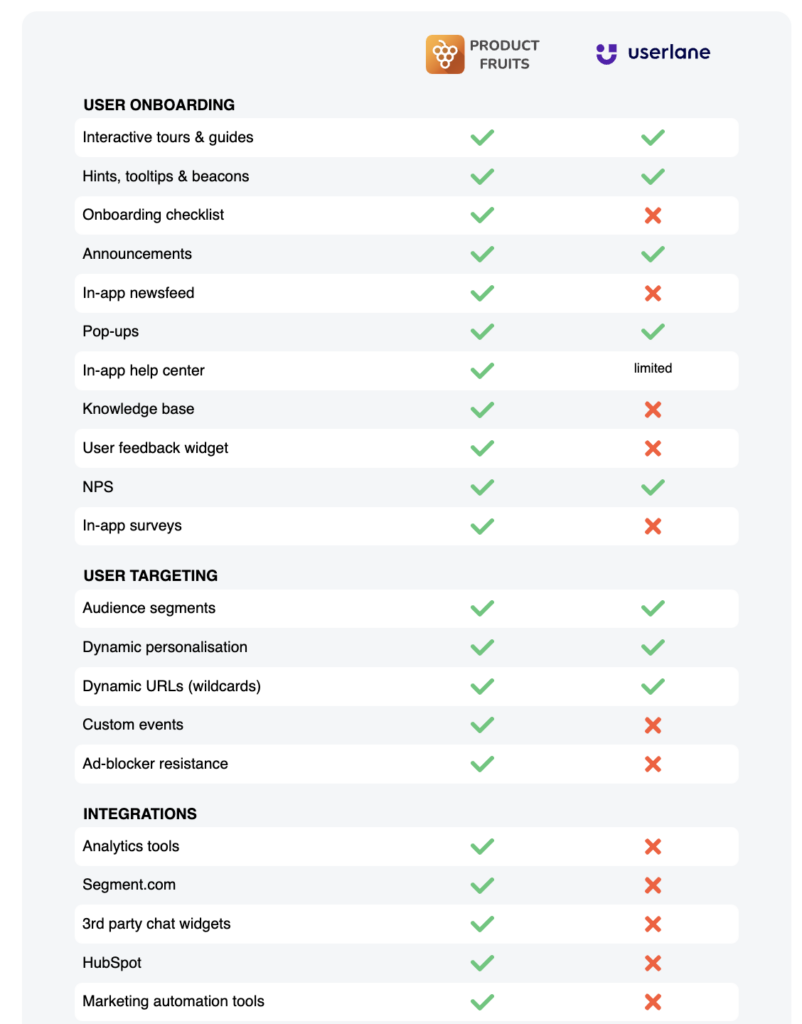 | | PRODUCT FRUITS | userlane |
|---|---|---|
| **USER ONBOARDING** | | |
| Interactive tours & guides | ✓ | ✓ |
| Hints, tooltips & beacons | ✓ | ✓ |
| Onboarding checklist | ✓ | ✗ |
| Announcements | ✓ | ✓ |
| In-app newsfeed | ✓ | ✗ |
| Pop-ups | ✓ | ✓ |
| In-app help center | ✓ | limited |
| Knowledge base | ✓ | ✗ |
| User feedback widget | ✓ | ✗ |
| NPS | ✓ | ✓ |
| In-app surveys | ✓ | ✗ |
| **USER TARGETING** | | |
| Audience segments | ✓ | ✓ |
| Dynamic personalisation | ✓ | ✓ |
| Dynamic URLs (wildcards) | ✓ | ✓ |
| Custom events | ✓ | ✗ |
| Ad-blocker resistance | ✓ | ✗ |
| **INTEGRATIONS** | | |
| Analytics tools | ✓ | ✗ |
| Segment.com | ✓ | ✗ |
| 3rd party chat widgets | ✓ | ✗ |
| HubSpot | ✓ | ✗ |
| Marketing automation tools | ✓ | ✗ |